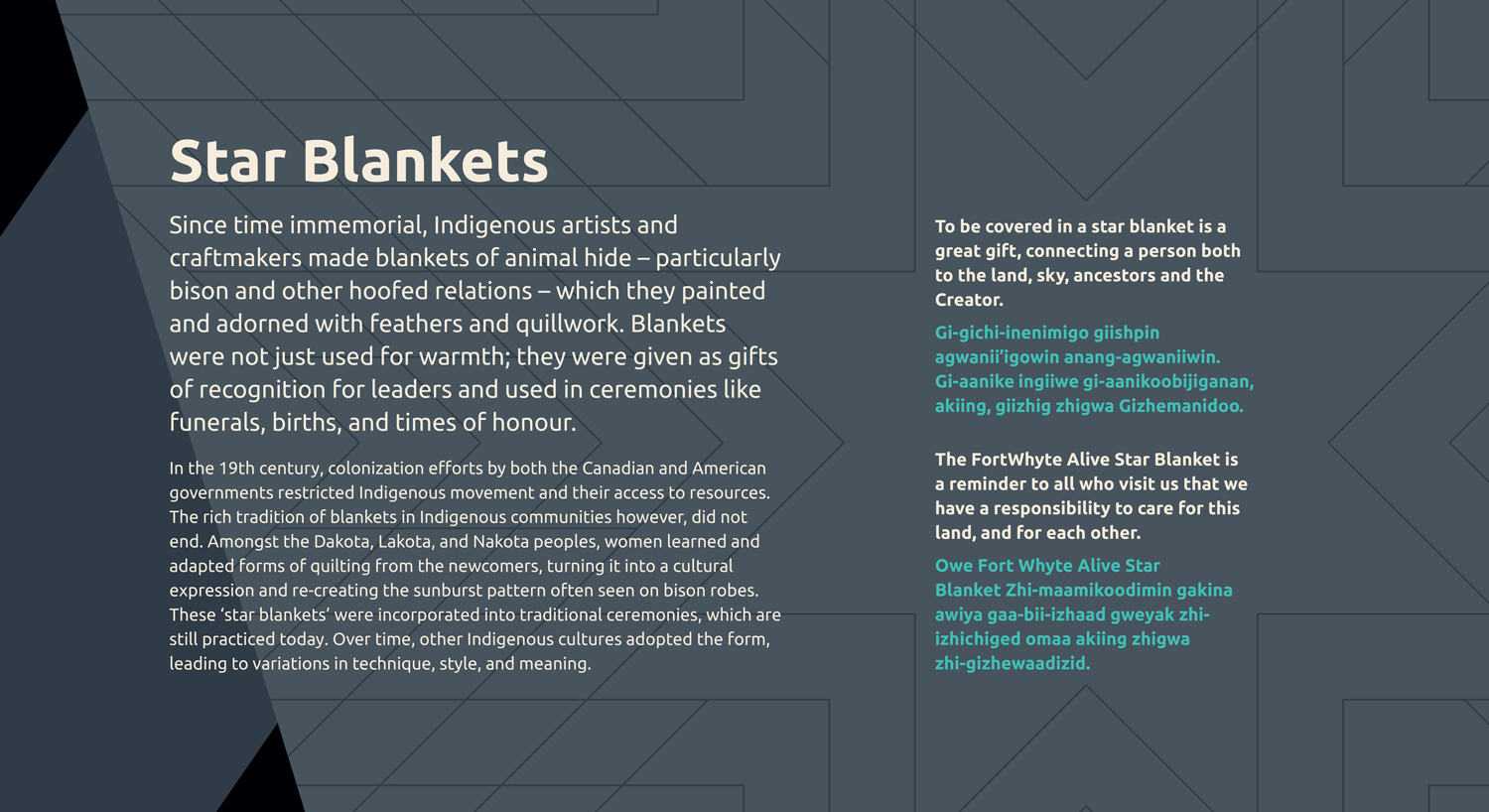 Star Blankets

Since time immemorial, Indigenous artists and craftmakers made blankets of animal hide – particularly bison and other hoofed relations – which they painted and adorned with feathers and quillwork. Blankets were not just used for warmth; they were given as gifts of recognition for leaders and used in ceremonies like funerals, births, and times of honour.

In the 19th century, colonization efforts by both the Canadian and American governments restricted Indigenous movement and their access to resources. The rich tradition of blankets in Indigenous communities however, did not end. Amongst the Dakota, Lakota, and Nakota peoples, women learned and adapted forms of quilting from the newcomers, turning it into a cultural expression and re-creating the sunburst pattern often seen on bison robes. These 'star blankets' were incorporated into traditional ceremonies, which are still practiced today. Over time, other Indigenous cultures adopted the form, leading to variations in technique, style, and meaning.

To be covered in a star blanket is a great gift, connecting a person both to the land, sky, ancestors and the Creator.

Gi-gichi-inenimigo giishpin agwanii'igowin anang-agwaniiwin. Gi-aanike ingiiwe gi-aanikoobijiganan, akiing, giizhig zhigwa Gizhemanidoo.

The FortWhyte Alive Star Blanket is a reminder to all who visit us that we have a responsibility to care for this land, and for each other.

Owe Fort Whyte Alive Star Blanket Zhi-maamikoodimin gakina awiya gaa-bii-izhaad gweyak zhi-izhichiged omaa akiing zhigwa zhi-gizhewaadizid.